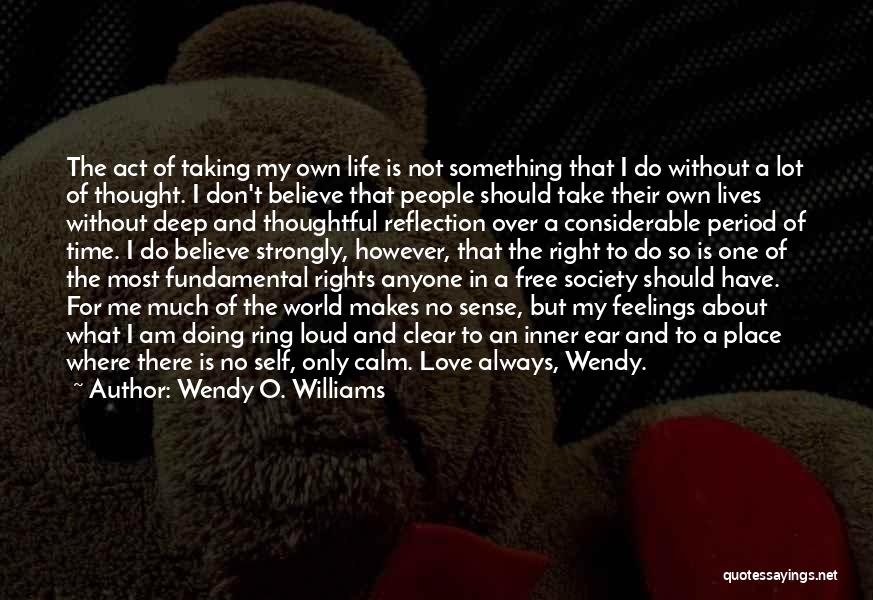 The act of taking my own life is not something that I do without a lot of thought. I don't believe that people should take their own lives without deep and thoughtful reflection over a considerable period of time. I do believe strongly, however, that the right to do so is one of the most fundamental rights anyone in a free society should have. For me much of the world makes no sense, but my feelings about what I am doing ring loud and clear to an inner ear and to a place where there is no self, only calm. Love always, Wendy.
~ Author: Wendy O. Williams

quotessayings.net